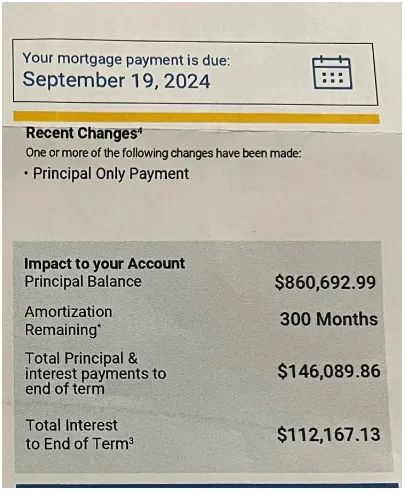 Your mortgage payment is due:
September 19, 2024

Recent Changes⁴
One or more of the following changes have been made:
• Principal Only Payment

Impact to your Account

| | |
|---|---|
| Principal Balance | $860,692.99 |
| Amortization Remaining* | 300 Months |
| Total Principal & interest payments to end of term | $146,089.86 |
| Total Interest to End of Term³ | $112,167.13 |